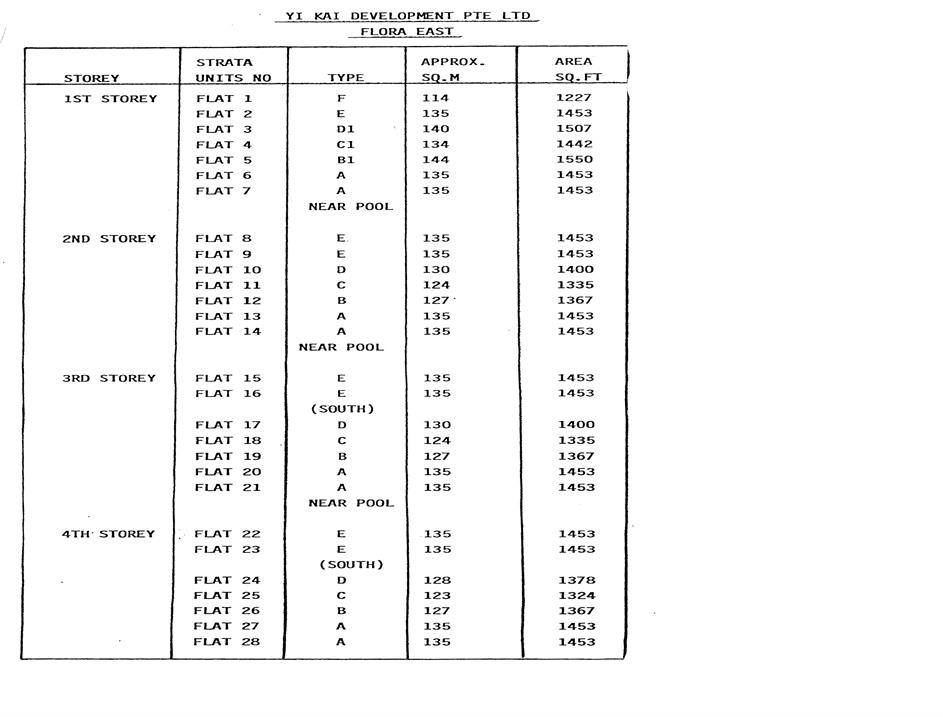 YI KAI DEVELOPMENT PTE LTD
FLORA EAST

| STOREY | STRATA UNITS NO | TYPE | APPROX. SQ.M | AREA SQ.FT |
|---|---|---|---|---|
| 1ST STOREY | FLAT 1 | F | 114 | 1227 |
| | FLAT 2 | E | 135 | 1453 |
| | FLAT 3 | D1 | 140 | 1507 |
| | FLAT 4 | C1 | 134 | 1442 |
| | FLAT 5 | B1 | 144 | 1550 |
| | FLAT 6 | A | 135 | 1453 |
| | FLAT 7 | A NEAR POOL | 135 | 1453 |
| 2ND STOREY | FLAT 8 | E | 135 | 1453 |
| | FLAT 9 | E | 135 | 1453 |
| | FLAT 10 | D | 130 | 1400 |
| | FLAT 11 | C | 124 | 1335 |
| | FLAT 12 | B | 127 | 1367 |
| | FLAT 13 | A | 135 | 1453 |
| | FLAT 14 | A NEAR POOL | 135 | 1453 |
| 3RD STOREY | FLAT 15 | E | 135 | 1453 |
| | FLAT 16 | E (SOUTH) | 135 | 1453 |
| | FLAT 17 | D | 130 | 1400 |
| | FLAT 18 | C | 124 | 1335 |
| | FLAT 19 | B | 127 | 1367 |
| | FLAT 20 | A | 135 | 1453 |
| | FLAT 21 | A NEAR POOL | 135 | 1453 |
| 4TH STOREY | FLAT 22 | E | 135 | 1453 |
| | FLAT 23 | E (SOUTH) | 135 | 1453 |
| | FLAT 24 | D | 128 | 1378 |
| | FLAT 25 | C | 123 | 1324 |
| | FLAT 26 | B | 127 | 1367 |
| | FLAT 27 | A | 135 | 1453 |
| | FLAT 28 | A | 135 | 1453 |